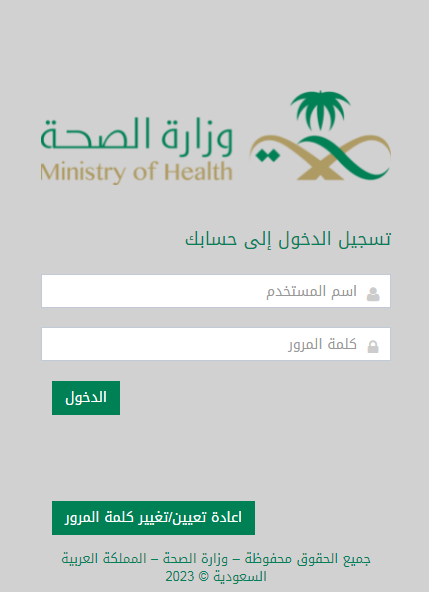 وزارة الصحة
Ministry of Health

تسجيل الدخول إلى حسابك

اسم المستخدم

كلمة المرور

الدخول

اعادة تعيين/تغيير كلمة المرور

جميع الحقوق محفوظة – وزارة الصحة – المملكة العربية السعودية © 2023